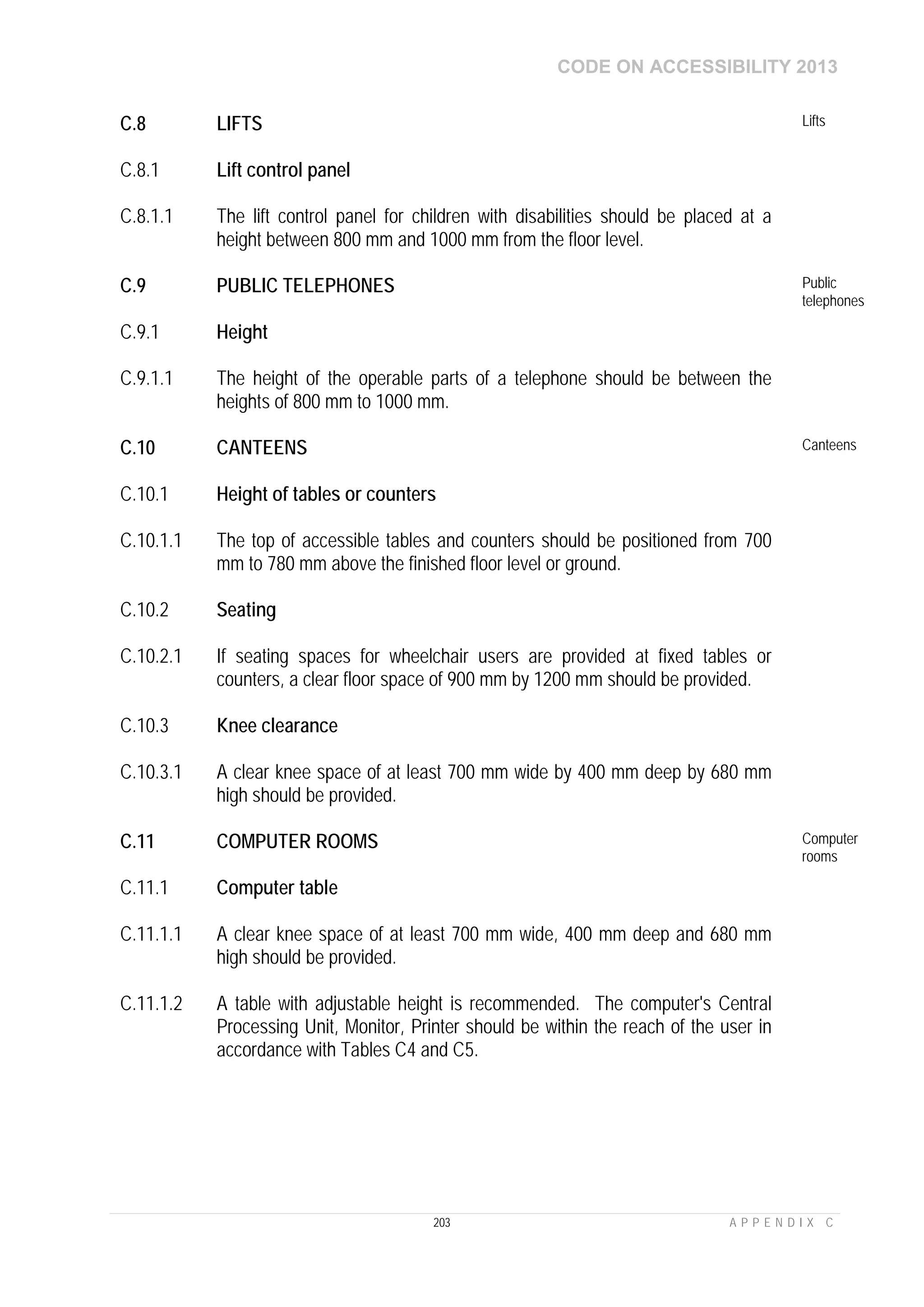 CODE ON ACCESSIBILITY 2013

C.8 LIFTS

Lifts

C.8.1 Lift control panel

C.8.1.1 The lift control panel for children with disabilities should be placed at a height between 800 mm and 1000 mm from the floor level.

C.9 PUBLIC TELEPHONES

Public telephones

C.9.1 Height

C.9.1.1 The height of the operable parts of a telephone should be between the heights of 800 mm to 1000 mm.

C.10 CANTEENS

Canteens

C.10.1 Height of tables or counters

C.10.1.1 The top of accessible tables and counters should be positioned from 700 mm to 780 mm above the finished floor level or ground.

C.10.2 Seating

C.10.2.1 If seating spaces for wheelchair users are provided at fixed tables or counters, a clear floor space of 900 mm by 1200 mm should be provided.

C.10.3 Knee clearance

C.10.3.1 A clear knee space of at least 700 mm wide by 400 mm deep by 680 mm high should be provided.

C.11 COMPUTER ROOMS

Computer rooms

C.11.1 Computer table

C.11.1.1 A clear knee space of at least 700 mm wide, 400 mm deep and 680 mm high should be provided.

C.11.1.2 A table with adjustable height is recommended. The computer's Central Processing Unit, Monitor, Printer should be within the reach of the user in accordance with Tables C4 and C5.

203

APPENDIX C